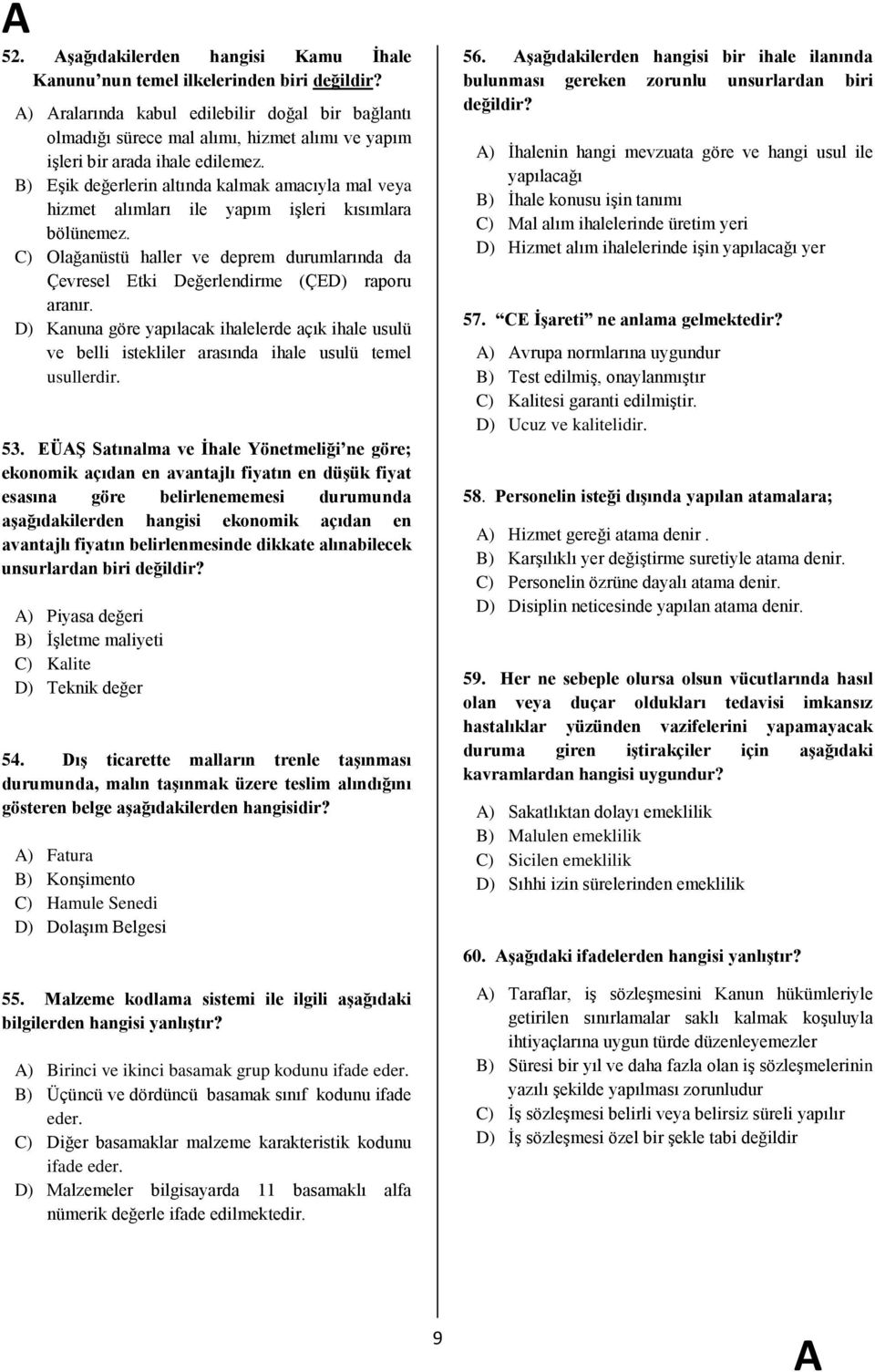 A

52. Aşağıdakilerden hangisi Kamu İhale Kanunu'nun temel ilkelerinden biri değildir?

A) Aralarında kabul edilebilir doğal bir bağlantı olmadığı sürece mal alımı, hizmet alımı ve yapım işleri bir arada ihale edilemez.
B) Eşik değerlerin altında kalmak amacıyla mal veya hizmet alımları ile yapım işleri kısımlara bölünemez.
C) Olağanüstü haller ve deprem durumlarında da Çevresel Etki Değerlendirme (ÇED) raporu aranır.
D) Kanuna göre yapılacak ihalelerde açık ihale usulü ve belli istekliler arasında ihale usulü temel usullerdir.

53. EÜAŞ Satınalma ve İhale Yönetmeliği'ne göre; ekonomik açıdan en avantajlı fiyatın en düşük fiyat esasına göre belirlenememesi durumunda aşağıdakilerden hangisi ekonomik açıdan en avantajlı fiyatın belirlenmesinde dikkate alınabilecek unsurlardan biri değildir?

A) Piyasa değeri
B) İşletme maliyeti
C) Kalite
D) Teknik değer

54. Dış ticarette malların trenle taşınması durumunda, malın taşınmak üzere teslim alındığını gösteren belge aşağıdakilerden hangisidir?

A) Fatura
B) Konşimento
C) Hamule Senedi
D) Dolaşım Belgesi

55. Malzeme kodlama sistemi ile ilgili aşağıdaki bilgilerden hangisi yanlıştır?

A) Birinci ve ikinci basamak grup kodunu ifade eder.
B) Üçüncü ve dördüncü basamak sınıf kodunu ifade eder.
C) Diğer basamaklar malzeme karakteristik kodunu ifade eder.
D) Malzemeler bilgisayarda 11 basamaklı alfa nümerik değerle ifade edilmektedir.

56. Aşağıdakilerden hangisi bir ihale ilanında bulunması gereken zorunlu unsurlardan biri değildir?

A) İhalenin hangi mevzuata göre ve hangi usul ile yapılacağı
B) İhale konusu işin tanımı
C) Mal alım ihalelerinde üretim yeri
D) Hizmet alım ihalelerinde işin yapılacağı yer

57. "CE İşareti" ne anlama gelmektedir?

A) Avrupa normlarına uygundur
B) Test edilmiş, onaylanmıştır
C) Kalitesi garanti edilmiştir.
D) Ucuz ve kalitelidir.

58. Personelin isteği dışında yapılan atamalara;

A) Hizmet gereği atama denir .
B) Karşılıklı yer değiştirme suretiyle atama denir.
C) Personelin özrüne dayalı atama denir.
D) Disiplin neticesinde yapılan atama denir.

59. Her ne sebeple olursa olsun vücutlarında hasıl olan veya duçar oldukları tedavisi imkansız hastalıklar yüzünden vazifelerini yapamayacak duruma giren iştirakçiler için aşağıdaki kavramlardan hangisi uygundur?

A) Sakatlıktan dolayı emeklilik
B) Malulen emeklilik
C) Sicilen emeklilik
D) Sıhhi izin sürelerinden emeklilik

60. Aşağıdaki ifadelerden hangisi yanlıştır?

A) Taraflar, iş sözleşmesini Kanun hükümleriyle getirilen sınırlamalar saklı kalmak koşuluyla ihtiyaçlarına uygun türde düzenleyemezler
B) Süresi bir yıl ve daha fazla olan iş sözleşmelerinin yazılı şekilde yapılması zorunludur
C) İş sözleşmesi belirli veya belirsiz süreli yapılır
D) İş sözleşmesi özel bir şekle tabi değildir

9

A